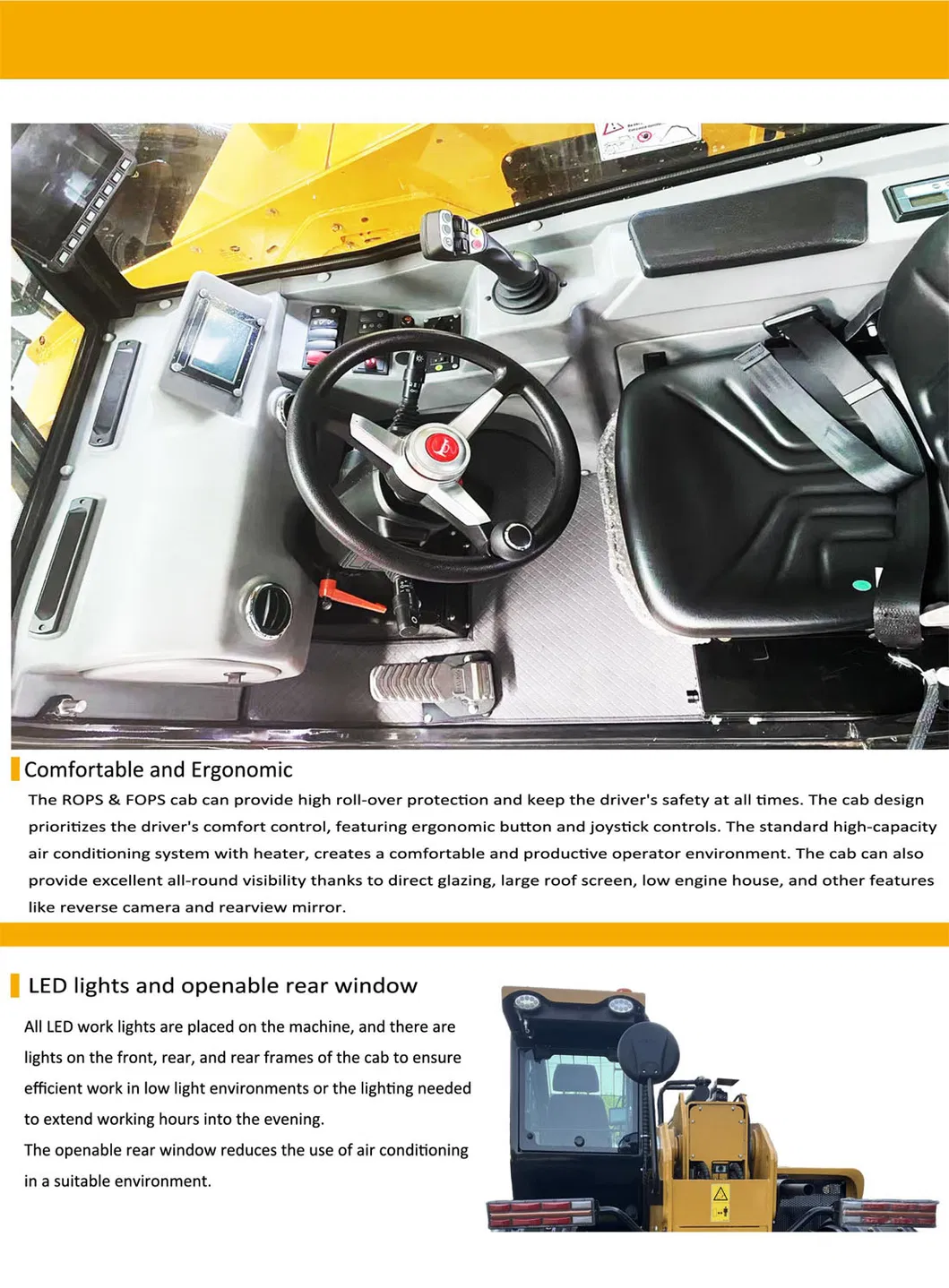 Comfortable and Ergonomic

The ROPS & FOPS cab can provide high roll-over protection and keep the driver's safety at all times. The cab design prioritizes the driver's comfort control, featuring ergonomic button and joystick controls. The standard high-capacity air conditioning system with heater, creates a comfortable and productive operator environment. The cab can also provide excellent all-round visibility thanks to direct glazing, large roof screen, low engine house, and other features like reverse camera and rearview mirror.

LED lights and openable rear window

All LED work lights are placed on the machine, and there are lights on the front, rear, and rear frames of the cab to ensure efficient work in low light environments or the lighting needed to extend working hours into the evening.

The openable rear window reduces the use of air conditioning in a suitable environment.